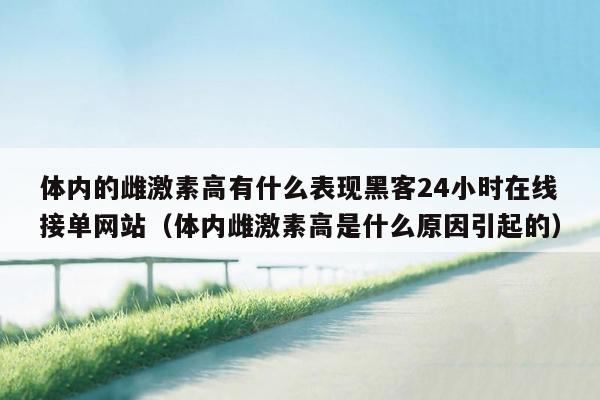 体内的雌激素高有什么表现黑客24小时在线接单网站（体内雌激素高是什么原因引起的）